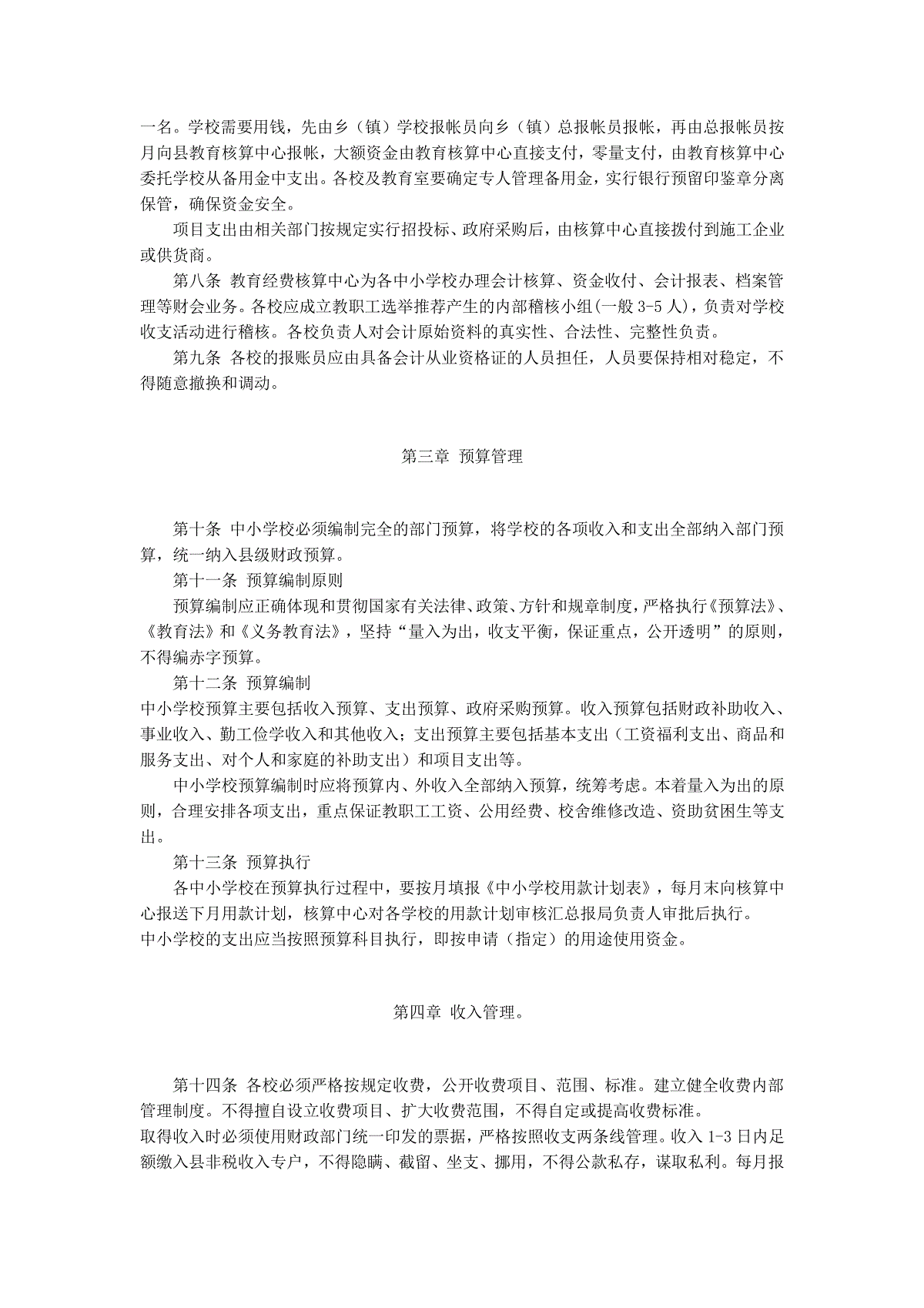 一名。学校需要用钱，先由乡（镇）学校报帐员向乡（镇）总报帐员报帐，再由总报帐员按月向县教育核算中心报帐，大额资金由教育核算中心直接支付，零量支付，由教育核算中心委托学校从备用金中支出。各校及教育室要确定专人管理备用金，实行银行预留印鉴章分离保管，确保资金安全。

项目支出由相关部门按规定实行招投标、政府采购后，由核算中心直接拨付到施工企业或供货商。

第八条 教育经费核算中心为各中小学校办理会计核算、资金收付、会计报表、档案管理等财会业务。各校应成立教职工选举推荐产生的内部稽核小组(一般 3-5 人)，负责对学校收支活动进行稽核。各校负责人对会计原始资料的真实性、合法性、完整性负责。

第九条 各校的报账员应由具备会计从业资格证的人员担任，人员要保持相对稳定，不得随意撤换和调动。

第三章 预算管理

第十条 中小学校必须编制完全的部门预算，将学校的各项收入和支出全部纳入部门预算，统一纳入县级财政预算。

第十一条 预算编制原则

预算编制应正确体现和贯彻国家有关法律、政策、方针和规章制度，严格执行《预算法》、《教育法》和《义务教育法》，坚持“量入为出，收支平衡，保证重点，公开透明”的原则，不得编赤字预算。

第十二条 预算编制

中小学校预算主要包括收入预算、支出预算、政府采购预算。收入预算包括财政补助收入、事业收入、勤工俭学收入和其他收入；支出预算主要包括基本支出（工资福利支出、商品和服务支出、对个人和家庭的补助支出）和项目支出等。

中小学校预算编制时应将预算内、外收入全部纳入预算，统筹考虑。本着量入为出的原则，合理安排各项支出，重点保证教职工工资、公用经费、校舍维修改造、资助贫困生等支出。

第十三条 预算执行

各中小学校在预算执行过程中，要按月填报《中小学校用款计划表》，每月末向核算中心报送下月用款计划，核算中心对各学校的用款计划审核汇总报局负责人审批后执行。

中小学校的支出应当按照预算科目执行，即按申请（指定）的用途使用资金。

第四章 收入管理。

第十四条 各校必须严格按规定收费，公开收费项目、范围、标准。建立健全收费内部管理制度。不得擅自设立收费项目、扩大收费范围，不得自定或提高收费标准。

取得收入时必须使用财政部门统一印发的票据，严格按照收支两条线管理。收入 1-3 日内足额缴入县非税收入专户，不得隐瞒、截留、坐支、挪用，不得公款私存，谋取私利。每月报